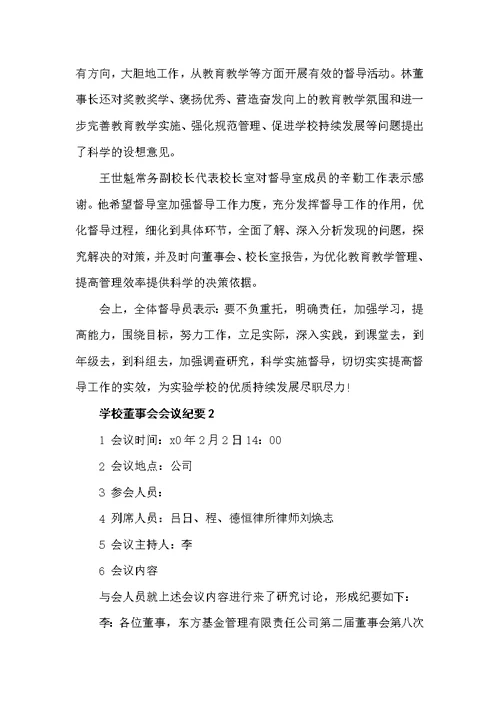 有方向，大胆地工作，从教育教学等方面开展有效的督导活动。林董事长还对奖教奖学、褒扬优秀、营造奋发向上的教育教学氛围和进一步完善教育教学实施、强化规范管理、促进学校持续发展等问题提出了科学的设想意见。

王世魁常务副校长代表校长室对督导室成员的辛勤工作表示感谢。他希望督导室加强督导工作力度，充分发挥督导工作的作用，优化督导过程，细化到具体环节，全面了解、深入分析发现的问题，探究解决的对策，并及时向董事会、校长室报告，为优化教育教学管理、提高管理效率提供科学的决策依据。

会上，全体督导员表示：要不负重托，明确责任，加强学习，提高能力，围绕目标，努力工作，立足实际，深入实践，到课堂去，到年级去，到科组去，加强调查研究，科学实施督导，切切实实提高督导工作的实效，为实验学校的优质持续发展尽职尽力！

学校董事会会议纪要 2

1 会议时间：x0 年 2 月 2 日 14：00

2 会议地点：公司

3 参会人员：

4 列席人员：吕日、程、德恒律所律师刘焕志

5 会议主持人：李

6 会议内容

与会人员就上述会议内容进行来了研究讨论，形成纪要如下：

李：各位董事，东方基金管理有限责任公司第二届董事会第八次